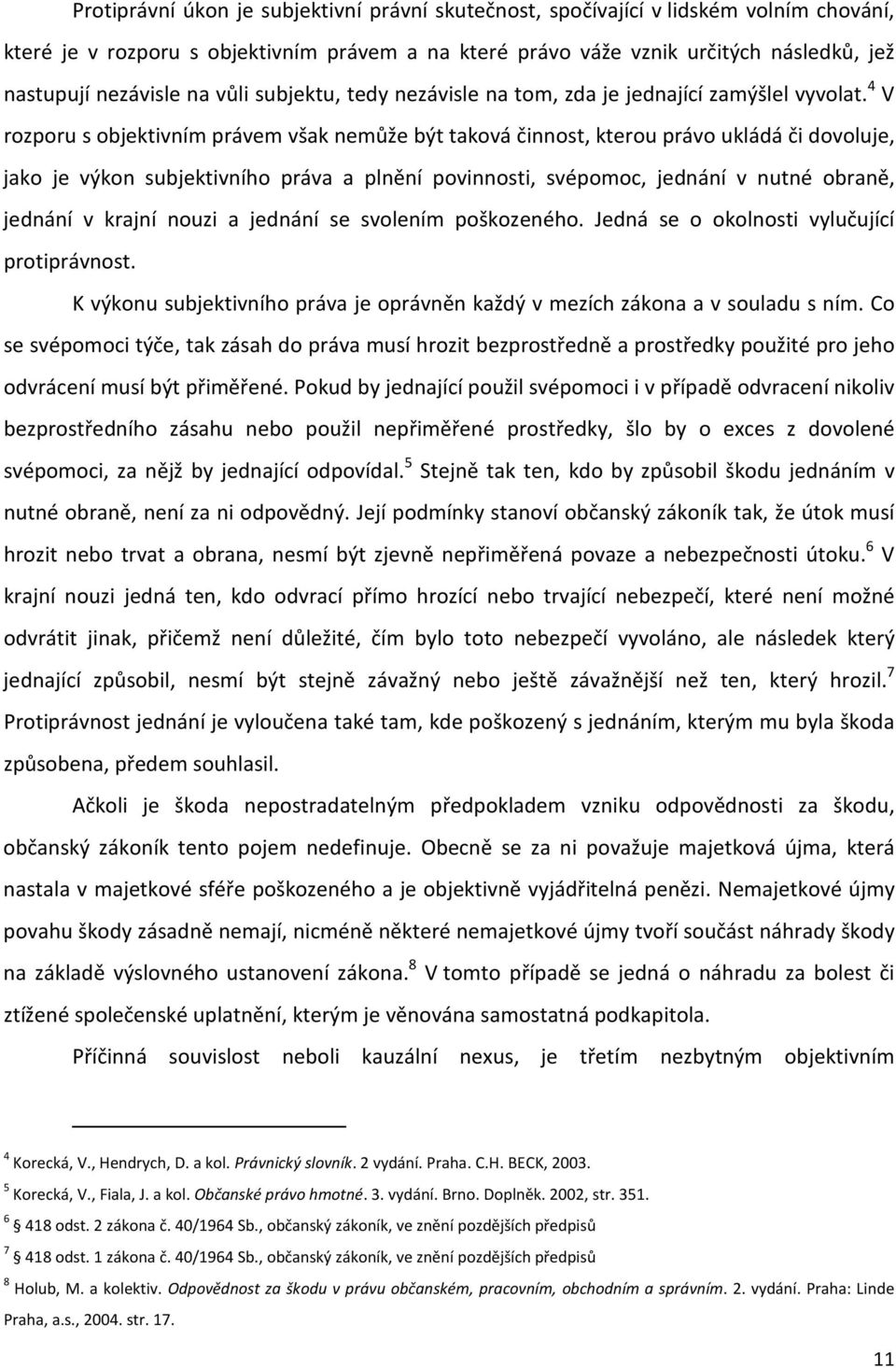 Protiprávní úkon je subjektivní právní skutečnost, spočívající v lidském volním chování, které je v rozporu s objektivním právem a na které právo váže vznik určitých následků, jež nastupují nezávisle na vůli subjektu, tedy nezávisle na tom, zda je jednající zamýšlel vyvolat.$^4$ V rozporu s objektivním právem však nemůže být taková činnost, kterou právo ukládá či dovoluje, jako je výkon subjektivního práva a plnění povinnosti, svépomoc, jednání v nutné obraně, jednání v krajní nouzi a jednání se svolením poškozeného. Jedná se o okolnosti vylučující protiprávnost.

K výkonu subjektivního práva je oprávněn každý v mezích zákona a v souladu s ním. Co se svépomoci týče, tak zásah do práva musí hrozit bezprostředně a prostředky použité pro jeho odvrácení musí být přiměřené. Pokud by jednající použil svépomoci i v případě odvracení nikoliv bezprostředního zásahu nebo použil nepřiměřené prostředky, šlo by o exces z dovolené svépomoci, za nějž by jednající odpovídal.$^5$ Stejně tak ten, kdo by způsobil škodu jednáním v nutné obraně, není za ni odpovědný. Její podmínky stanoví občanský zákoník tak, že útok musí hrozit nebo trvat a obrana, nesmí být zjevně nepřiměřená povaze a nebezpečnosti útoku.$^6$ V krajní nouzi jedná ten, kdo odvrací přímo hrozící nebo trvající nebezpečí, které není možné odvrátit jinak, přičemž není důležité, čím bylo toto nebezpečí vyvoláno, ale následek který jednající způsobil, nesmí být stejně závažný nebo ještě závažnější než ten, který hrozil.$^7$ Protiprávnost jednání je vyloučena také tam, kde poškozený s jednáním, kterým mu byla škoda způsobena, předem souhlasil.

Ačkoli je škoda nepostradatelným předpokladem vzniku odpovědnosti za škodu, občanský zákoník tento pojem nedefinuje. Obecně se za ni považuje majetková újma, která nastala v majetkové sféře poškozeného a je objektivně vyjádřitelná penězi. Nemajetkové újmy povahu škody zásadně nemají, nicméně některé nemajetkové újmy tvoří součást náhrady škody na základě výslovného ustanovení zákona.$^8$ V tomto případě se jedná o náhradu za bolest či ztížené společenské uplatnění, kterým je věnována samostatná podkapitola.

Příčinná souvislost neboli kauzální nexus, je třetím nezbytným objektivním

$^4$ Korecká, V., Hendrych, D. a kol. Právnický slovník. 2 vydání. Praha. C.H. BECK, 2003.
$^5$ Korecká, V., Fiala, J. a kol. Občanské právo hmotné. 3. vydání. Brno. Doplněk. 2002, str. 351.
$^6$ § 418 odst. 2 zákona č. 40/1964 Sb., občanský zákoník, ve znění pozdějších předpisů
$^7$ § 418 odst. 1 zákona č. 40/1964 Sb., občanský zákoník, ve znění pozdějších předpisů
$^8$ Holub, M. a kolektiv. Odpovědnost za škodu v právu občanském, pracovním, obchodním a správním. 2. vydání. Praha: Linde Praha, a.s., 2004. str. 17.

11